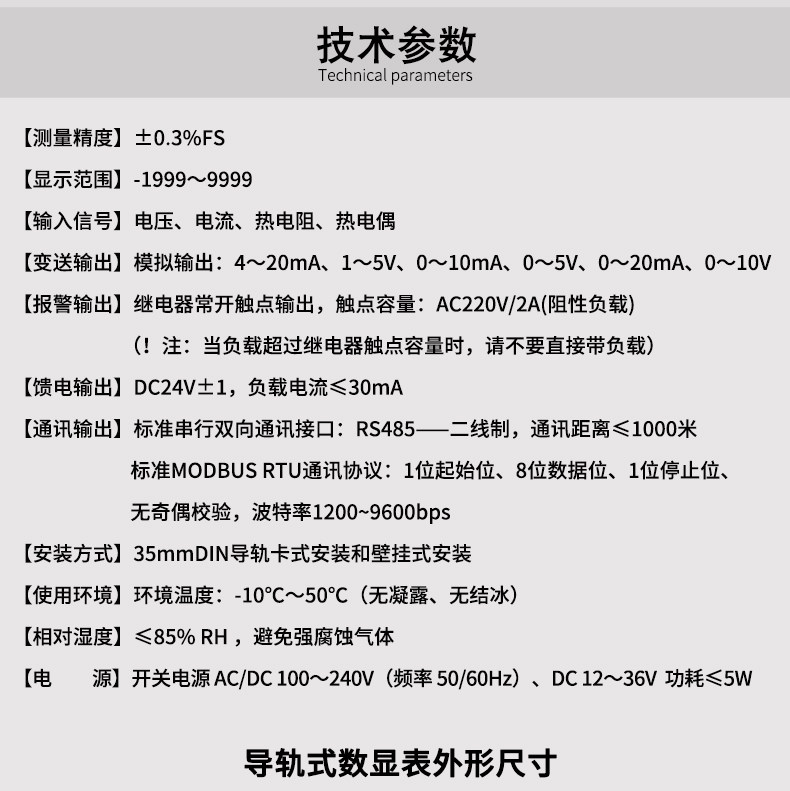 技术参数
Technical parameters

【测量精度】±0.3%FS

【显示范围】-1999～9999

【输入信号】电压、电流、热电阻、热电偶

【变送输出】模拟输出：4～20mA、1～5V、0～10mA、0～5V、0～20mA、0～10V

【报警输出】继电器常开触点输出，触点容量：AC220V/2A(阻性负载)
（！注：当负载超过继电器触点容量时，请不要直接带负载）

【馈电输出】DC24V±1，负载电流≤30mA

【通讯输出】标准串行双向通讯接口：RS485——二线制，通讯距离≤1000米
标准MODBUS RTU通讯协议：1位起始位、8位数据位、1位停止位、
无奇偶校验，波特率1200~9600bps

【安装方式】35mmDIN导轨卡式安装和壁挂式安装

【使用环境】环境温度：-10℃～50℃（无凝露、无结冰）

【相对湿度】≤85% RH，避免强腐蚀气体

【电 源】开关电源AC/DC 100～240V（频率50/60Hz）、DC 12～36V 功耗≤5W

导轨式数显表外形尺寸